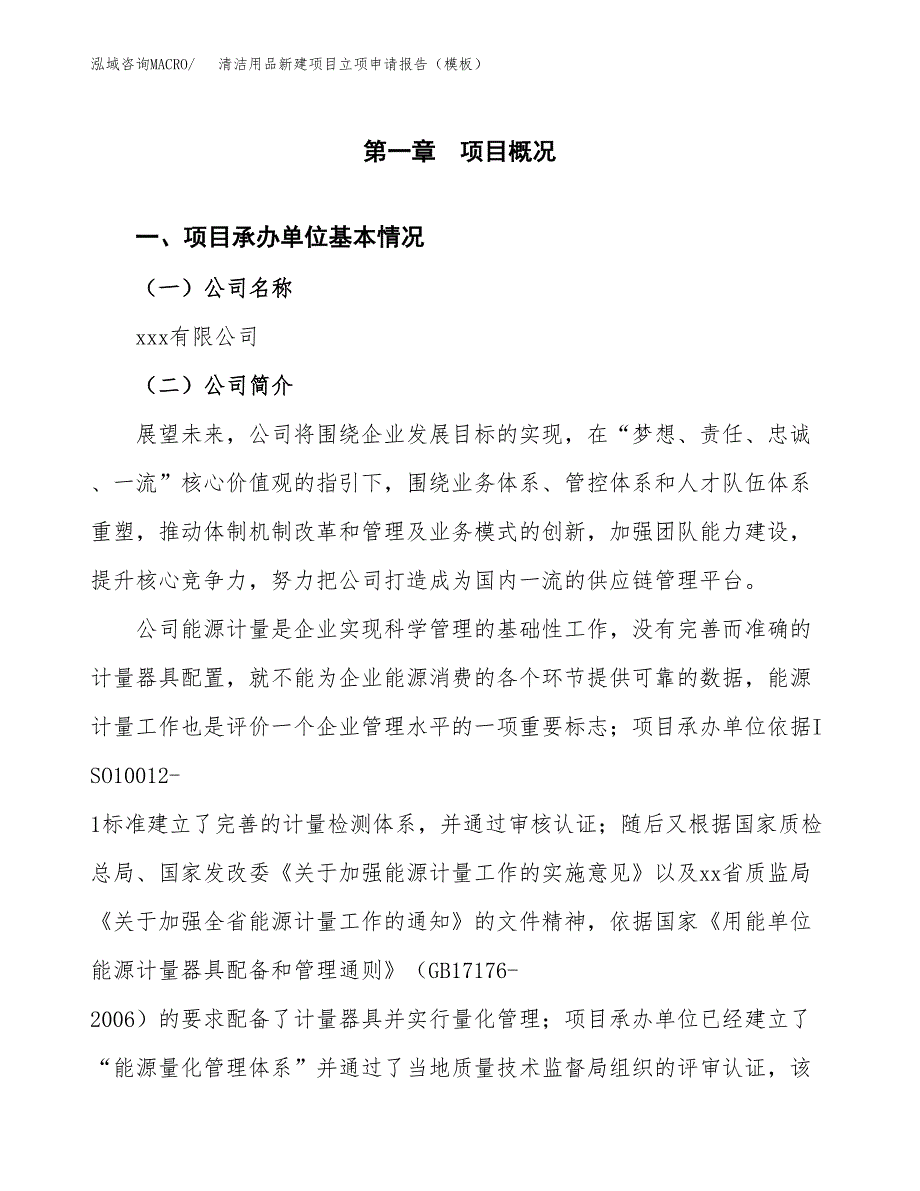 泓域咨询MACRO/　清洁用品新建项目立项申请报告（模板）

第一章　项目概况

一、项目承办单位基本情况

（一）公司名称

xxx有限公司

（二）公司简介

展望未来，公司将围绕企业发展目标的实现，在“梦想、责任、忠诚、一流”核心价值观的指引下，围绕业务体系、管控体系和人才队伍体系重塑，推动体制机制改革和管理及业务模式的创新，加强团队能力建设，提升核心竞争力，努力把公司打造成为国内一流的供应链管理平台。

公司能源计量是企业实现科学管理的基础性工作，没有完善而准确的计量器具配置，就不能为企业能源消费的各个环节提供可靠的数据，能源计量工作也是评价一个企业管理水平的一项重要标志；项目承办单位依据ISO10012-1标准建立了完善的计量检测体系，并通过审核认证；随后又根据国家质检总局、国家发改委《关于加强能源计量工作的实施意见》以及xx省质监局《关于加强全省能源计量工作的通知》的文件精神，依据国家《用能单位能源计量器具配备和管理通则》（GB17176-2006）的要求配备了计量器具并实行量化管理；项目承办单位已经建立了“能源量化管理体系”并通过了当地质量技术监督局组织的评审认证，该